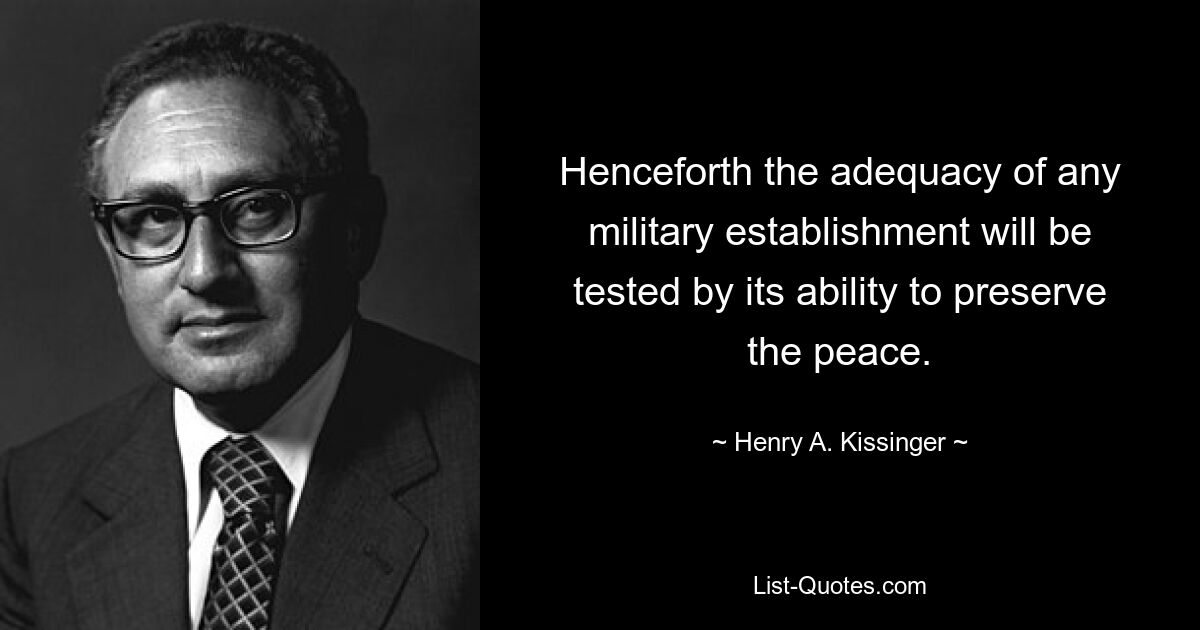 Henceforth the adequacy of any military establishment will be tested by its ability to preserve the peace.

~ Henry A. Kissinger ~

List-Quotes.com